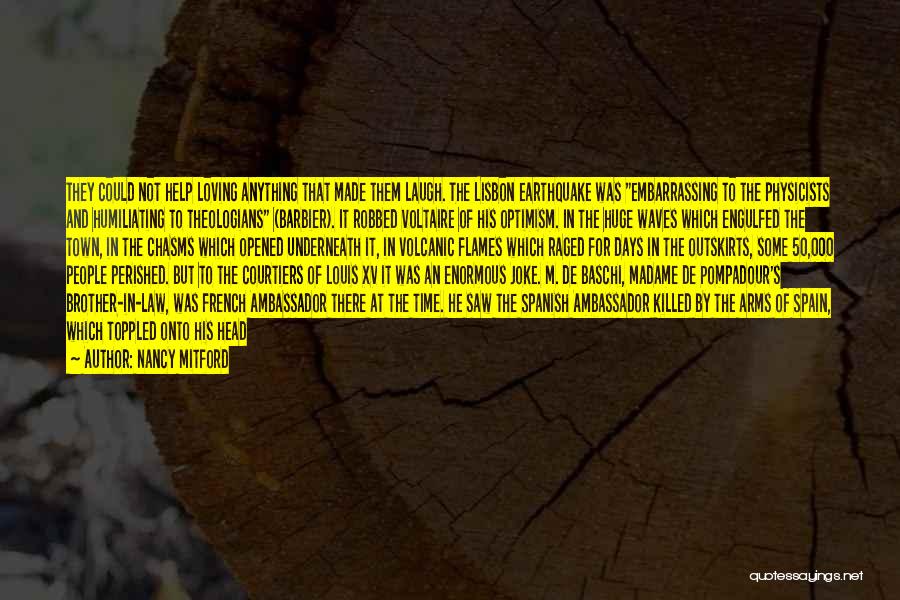 THEY COULD NOT HELP LOVING ANYTHING THAT MADE THEM LAUGH. THE LISBON EARTHQUAKE WAS "EMBARRASSING TO THE PHYSICISTS AND HUMILIATING TO THEOLOGIANS" (BARBIER). IT ROBBED VOLTAIRE OF HIS OPTIMISM. IN THE HUGE WAVES WHICH ENGULFED THE TOWN, IN THE CHASMS WHICH OPENED UNDERNEATH IT, IN VOLCANIC FLAMES WHICH RAGED FOR DAYS IN THE OUTSKIRTS, SOME 50,000 PEOPLE PERISHED. BUT TO THE COURTIERS OF LOUIS XV IT WAS AN ENORMOUS JOKE. M. DE BASCHI, MADAME DE POMPADOUR'S BROTHER-IN-LAW, WAS FRENCH AMBASSADOR THERE AT THE TIME. HE SAW THE SPANISH AMBASSADOR KILLED BY THE ARMS OF SPAIN, WHICH TOPPLED ONTO HIS HEAD

— AUTHOR: NANCY MITFORD

quotessayings.net